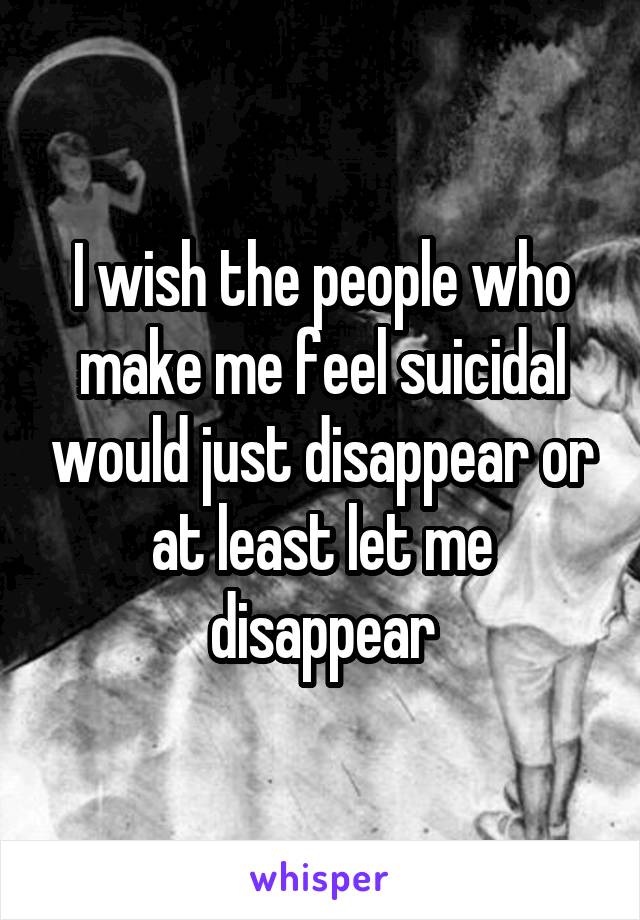 I wish the people who make me feel suicidal would just disappear or at least let me disappear

whisper